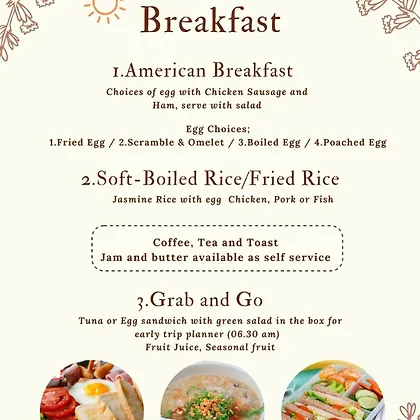 Breakfast

1.American Breakfast

Choices of egg with Chicken Sausage and Ham, serve with salad

Egg Choices;
1.Fried Egg / 2.Scramble & Omelet / 3.Boiled Egg / 4.Poached Egg

2.Soft-Boiled Rice/Fried Rice

Jasmine Rice with egg Chicken, Pork or Fish

Coffee, Tea and Toast
Jam and butter available as self service

3.Grab and Go

Tuna or Egg sandwich with green salad in the box for early trip planner (06.30 am)
Fruit Juice, Seasonal fruit